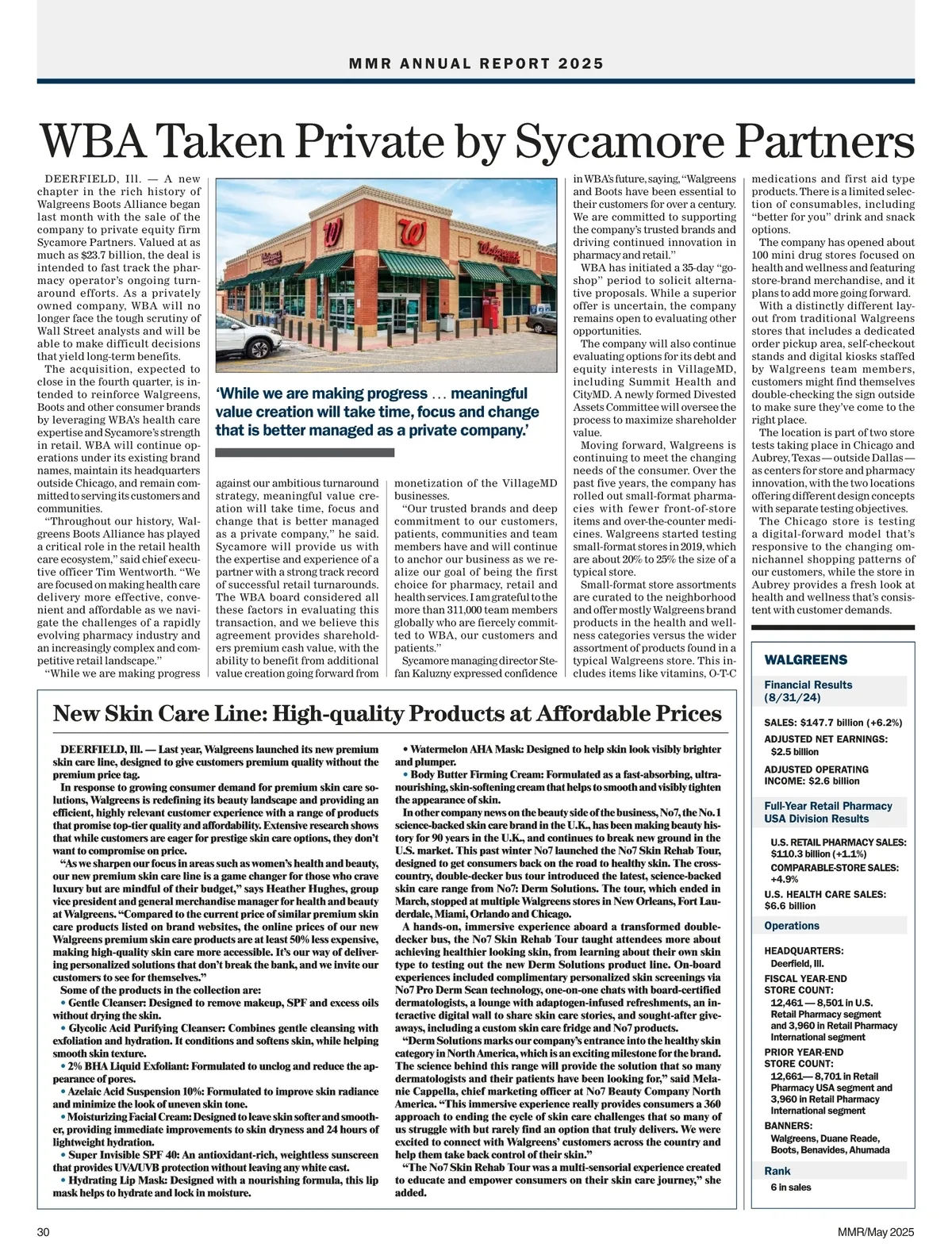 MMR ANNUAL REPORT 2025

WBA Taken Private by Sycamore Partners

DEERFIELD, Ill. — A new chapter in the rich history of Walgreens Boots Alliance began last month with the sale of the company to private equity firm Sycamore Partners. Valued at as much as $23.7 billion, the deal is intended to fast track the pharmacy operator's ongoing turnaround efforts. As a privately owned company, WBA will no longer face the tough scrutiny of Wall Street analysts and will be able to make difficult decisions that yield long-term benefits.

The acquisition, expected to close in the fourth quarter, is intended to reinforce Walgreens, Boots and other consumer brands by leveraging WBA's health care expertise and Sycamore's strength in retail. WBA will continue operations under its existing brand names, maintain its headquarters outside Chicago, and remain committed to serving its customers and communities.

"Throughout our history, Walgreens Boots Alliance has played a critical role in the retail health care ecosystem," said chief executive officer Tim Wentworth. "We are focused on making health care delivery more effective, convenient and affordable as we navigate the challenges of a rapidly evolving pharmacy industry and an increasingly complex and competitive retail landscape."

"While we are making progress against our ambitious turnaround strategy, meaningful value creation will take time, focus and change that is better managed as a private company," he said. Sycamore will provide us with the expertise and experience of a partner with a strong track record of successful retail turnarounds. The WBA board considered all these factors in evaluating this transaction, and we believe this agreement provides shareholders premium cash value, with the ability to benefit from additional value creation going forward from monetization of the VillageMD businesses.

"Our trusted brands and deep commitment to our customers, patients, communities and team members have and will continue to anchor our business as we realize our goal of being the first choice for pharmacy, retail and health services. I am grateful to the more than 311,000 team members globally who are fiercely committed to WBA, our customers and patients."

Sycamore managing director Stefan Kaluzny expressed confidence in WBA's future, saying, "Walgreens and Boots have been essential to their customers for over a century. We are committed to supporting the company's trusted brands and driving continued innovation in pharmacy and retail."

WBA has initiated a 35-day "go-shop" period to solicit alternative proposals. While a superior offer is uncertain, the company remains open to evaluating other opportunities.

The company will also continue evaluating options for its debt and equity interests in VillageMD, including Summit Health and CityMD. A newly formed Divested Assets Committee will oversee the process to maximize shareholder value.

Moving forward, Walgreens is continuing to meet the changing needs of the consumer. Over the past five years, the company has rolled out small-format pharmacies with fewer front-of-store items and over-the-counter medicines. Walgreens started testing small-format stores in 2019, which are about 20% to 25% the size of a typical store.

Small-format store assortments are curated to the neighborhood and offer mostly Walgreens brand products in the health and wellness categories versus the wider assortment of products found in a typical Walgreens store. This includes items like vitamins, O-T-C medications and first aid type products. There is a limited selection of consumables, including "better for you" drink and snack options.

The company has opened about 100 mini drug stores focused on health and wellness and featuring store-brand merchandise, and it plans to add more going forward.

With a distinctly different layout from traditional Walgreens stores that includes a dedicated order pickup area, self-checkout stands and digital kiosks staffed by Walgreens team members, customers might find themselves double-checking the sign outside to make sure they've come to the right place.

The location is part of two store tests taking place in Chicago and Aubrey, Texas — outside Dallas — as centers for store and pharmacy innovation, with the two locations offering different design concepts with separate testing objectives.

The Chicago store is testing a digital-forward model that's responsive to the changing omnichannel shopping patterns of our customers, while the store in Aubrey provides a fresh look at health and wellness that's consistent with customer demands.

'While we are making progress ... meaningful value creation will take time, focus and change that is better managed as a private company.'

New Skin Care Line: High-quality Products at Affordable Prices

DEERFIELD, Ill. — Last year, Walgreens launched its new premium skin care line, designed to give customers premium quality without the premium price tag.

In response to growing consumer demand for premium skin care solutions, Walgreens is redefining its beauty landscape and providing an efficient, highly relevant customer experience with a range of products that promise top-tier quality and affordability. Extensive research shows that while customers are eager for prestige skin care options, they don't want to compromise on price.

"As we sharpen our focus in areas such as women's health and beauty, our new premium skin care line is a game changer for those who crave luxury but are mindful of their budget," says Heather Hughes, group vice president and general merchandise manager for health and beauty at Walgreens. "Compared to the current price of similar premium skin care products listed on brand websites, the online prices of our new Walgreens premium skin care products are at least 50% less expensive, making high-quality skin care more accessible. It's our way of delivering personalized solutions that don't break the bank, and we invite our customers to see for themselves."

Some of the products in the collection are:
• Gentle Cleanser: Designed to remove makeup, SPF and excess oils without drying the skin.
• Glycolic Acid Purifying Cleanser: Combines gentle cleansing with exfoliation and hydration. It conditions and softens skin, while helping smooth skin texture.
• 2% BHA Liquid Exfoliant: Formulated to unclog and reduce the appearance of pores.
• Azelaic Acid Suspension 10%: Formulated to improve skin radiance and minimize the look of uneven skin tone.
• Moisturizing Facial Cream: Designed to leave skin softer and smoother, providing immediate improvements to skin dryness and 24 hours of lightweight hydration.
• Super Invisible SPF 40: An antioxidant-rich, weightless sunscreen that provides UVA/UVB protection without leaving any white cast.
• Hydrating Lip Mask: Designed with a nourishing formula, this lip mask helps to hydrate and lock in moisture.
• Watermelon AHA Mask: Designed to help skin look visibly brighter and plumper.
• Body Butter Firming Cream: Formulated as a fast-absorbing, ultra-nourishing, skin-softening cream that helps to smooth and visibly tighten the appearance of skin.

In other company news on the beauty side of the business, No7, the No. 1 science-backed skin care brand in the U.K., has been making beauty history for 90 years in the U.K., and continues to break new ground in the U.S. market. This past winter No7 launched the No7 Skin Rehab Tour, designed to get consumers back on the road to healthy skin. The cross-country, double-decker bus tour introduced the latest, science-backed skin care range from No7: Derm Solutions. The tour, which ended in March, stopped at multiple Walgreens stores in New Orleans, Fort Lauderdale, Miami, Orlando and Chicago.

A hands-on, immersive experience aboard a transformed double-decker bus, the No7 Skin Rehab Tour taught attendees more about achieving healthier looking skin, from learning about their own skin type to testing out the new Derm Solutions product line. On-board experiences included complimentary personalized skin screenings via No7 Pro Derm Scan technology, one-on-one chats with board-certified dermatologists, a lounge with adaptogen-infused refreshments, an interactive digital wall to share skin care stories, and sought-after giveaways, including a custom skin care fridge and No7 products.

"Derm Solutions marks our company's entrance into the healthy skin category in North America, which is an exciting milestone for the brand. The science behind this range will provide the solution that so many dermatologists and their patients have been looking for," said Melanie Cappella, chief marketing officer at No7 Beauty Company North America. "This immersive experience really provides consumers a 360 approach to ending the cycle of skin care challenges that so many of us struggle with but rarely find an option that truly delivers. We were excited to connect with Walgreens' customers across the country and help them take back control of their skin."

"The No7 Skin Rehab Tour was a multi-sensorial experience created to educate and empower consumers on their skin care journey," she added.

WALGREENS

Financial Results (8/31/24)

SALES: $147.7 billion (+6.2%)
ADJUSTED NET EARNINGS: $2.5 billion
ADJUSTED OPERATING INCOME: $2.6 billion

Full-Year Retail Pharmacy USA Division Results

U.S. RETAIL PHARMACY SALES: $110.3 billion (+1.1%)
COMPARABLE-STORE SALES: +4.9%
U.S. HEALTH CARE SALES: $6.6 billion

Operations

HEADQUARTERS: Deerfield, Ill.
FISCAL YEAR-END STORE COUNT: 12,461 — 8,501 in U.S. Retail Pharmacy segment and 3,960 in Retail Pharmacy International segment
PRIOR YEAR-END STORE COUNT: 12,661— 8,701 in Retail Pharmacy USA segment and 3,960 in Retail Pharmacy International segment
BANNERS: Walgreens, Duane Reade, Boots, Benavides, Ahumada

Rank

6 in sales

30

MMR/May 2025